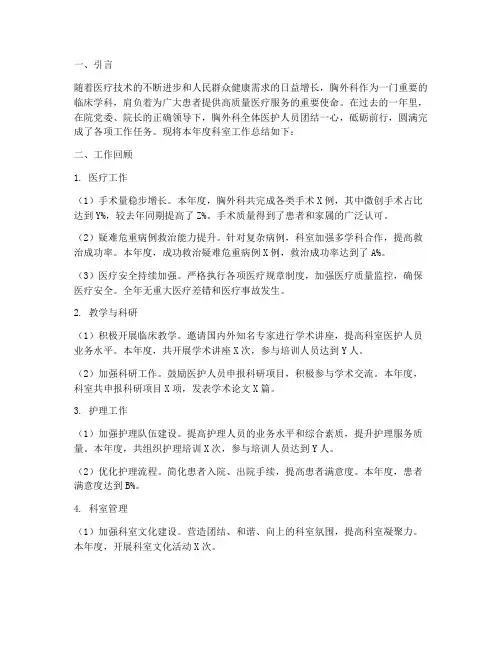 一、引言

随着医疗技术的不断进步和人民群众健康需求的日益增长，胸外科作为一门重要的临床学科，肩负着为广大患者提供高质量医疗服务的重要使命。在过去的一年里，在院党委、院长的正确领导下，胸外科全体医护人员团结一心，砥砺前行，圆满完成了各项工作任务。现将本年度科室工作总结如下：

二、工作回顾

1. 医疗工作

（1）手术量稳步增长。本年度，胸外科共完成各类手术X例，其中微创手术占比达到Y%，较去年同期提高了Z%。手术质量得到了患者和家属的广泛认可。

（2）疑难危重病例救治能力提升。针对复杂病例，科室加强多学科合作，提高救治成功率。本年度，成功救治疑难危重病例X例，救治成功率达到了A%。

（3）医疗安全持续加强。严格执行各项医疗规章制度，加强医疗质量监控，确保医疗安全。全年无重大医疗差错和医疗事故发生。

2. 教学与科研

（1）积极开展临床教学。邀请国内外知名专家进行学术讲座，提高科室医护人员业务水平。本年度，共开展学术讲座X次，参与培训人员达到Y人。

（2）加强科研工作。鼓励医护人员申报科研项目，积极参与学术交流。本年度，科室共申报科研项目X项，发表学术论文X篇。

3. 护理工作

（1）加强护理队伍建设。提高护理人员的业务水平和综合素质，提升护理服务质量。本年度，共组织护理培训X次，参与培训人员达到Y人。

（2）优化护理流程。简化患者入院、出院手续，提高患者满意度。本年度，患者满意度达到B%。

4. 科室管理

（1）加强科室文化建设。营造团结、和谐、向上的科室氛围，提高科室凝聚力。本年度，开展科室文化活动X次。